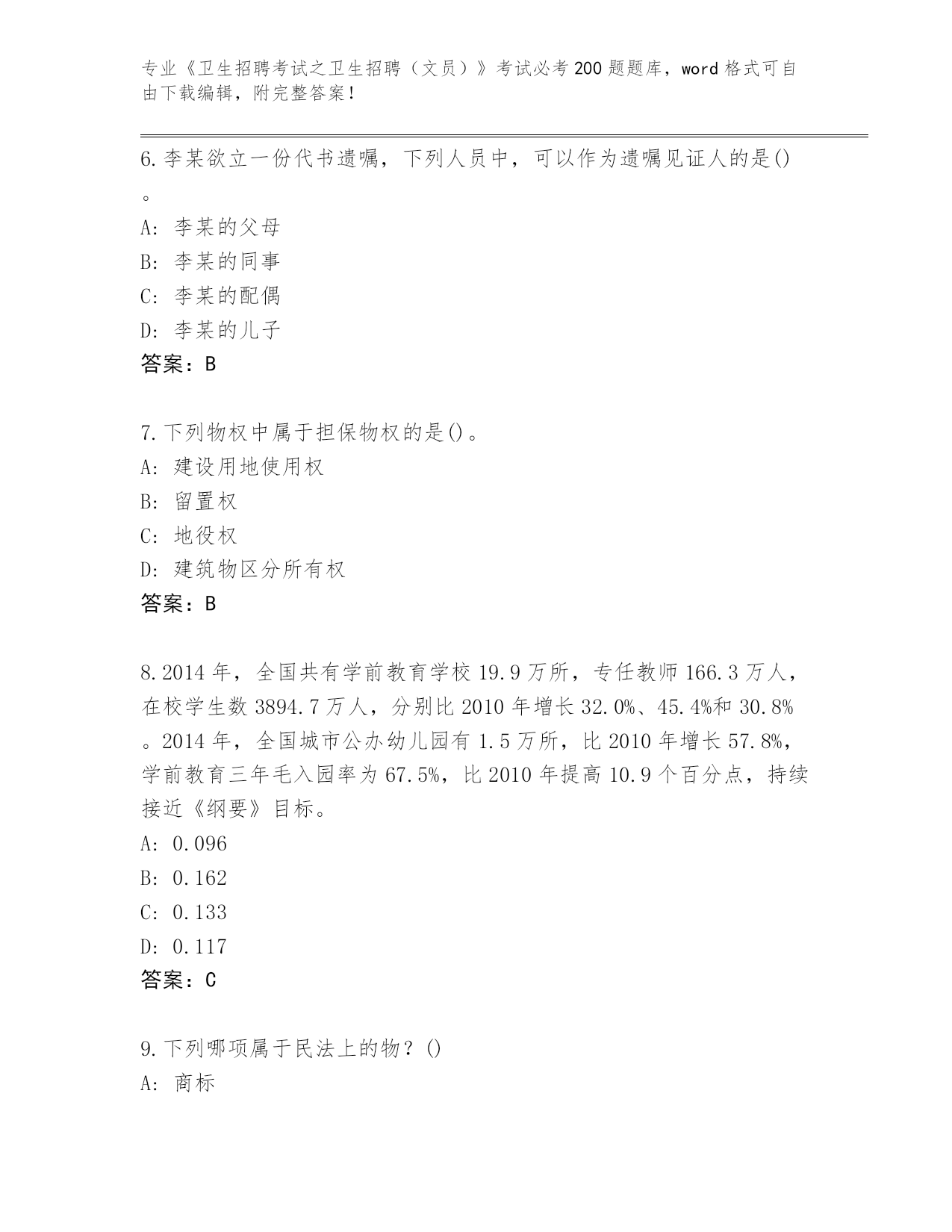 专业《卫生招聘考试之卫生招聘（文员）》考试必考200题题库，word格式可自由下载编辑，附完整答案！

6.李某欲立一份代书遗嘱，下列人员中，可以作为遗嘱见证人的是()。
A: 李某的父母
B: 李某的同事
C: 李某的配偶
D: 李某的儿子
答案：B

7.下列物权中属于担保物权的是()。
A: 建设用地使用权
B: 留置权
C: 地役权
D: 建筑物区分所有权
答案：B

8.2014年，全国共有学前教育学校19.9万所，专任教师166.3万人，在校学生数3894.7万人，分别比2010年增长32.0%、45.4%和30.8%。2014年，全国城市公办幼儿园有1.5万所，比2010年增长57.8%，学前教育三年毛入园率为67.5%，比2010年提高10.9个百分点，持续接近《纲要》目标。
A: 0.096
B: 0.162
C: 0.133
D: 0.117
答案：C

9.下列哪项属于民法上的物？()
A: 商标